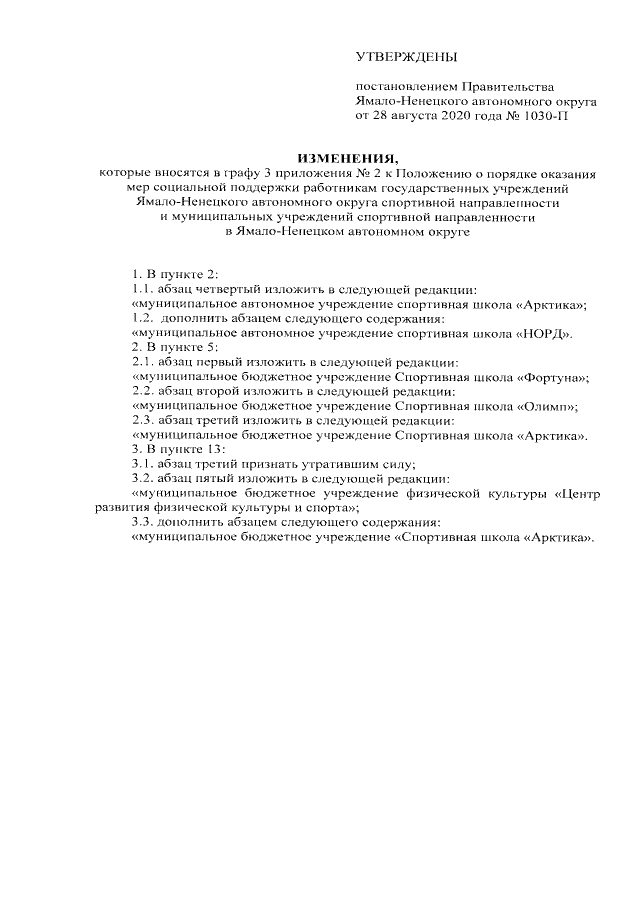 УТВЕРЖДЕНЫ

постановлением Правительства Ямало-Ненецкого автономного округа от 28 августа 2020 года № 1030-П

ИЗМЕНЕНИЯ,
которые вносятся в графу 3 приложения № 2 к Положению о порядке оказания мер социальной поддержки работникам государственных учреждений Ямало-Ненецкого автономного округа спортивной направленности и муниципальных учреждений спортивной направленности в Ямало-Ненецком автономном округе

1. В пункте 2:
1.1. абзац четвертый изложить в следующей редакции:
«муниципальное автономное учреждение спортивная школа «Арктика»;
1.2. дополнить абзацем следующего содержания:
«муниципальное автономное учреждение спортивная школа «НОРД».
2. В пункте 5:
2.1. абзац первый изложить в следующей редакции:
«муниципальное бюджетное учреждение Спортивная школа «Фортуна»;
2.2. абзац второй изложить в следующей редакции:
«муниципальное бюджетное учреждение Спортивная школа «Олимп»;
2.3. абзац третий изложить в следующей редакции:
«муниципальное бюджетное учреждение Спортивная школа «Арктика».
3. В пункте 13:
3.1. абзац третий признать утратившим силу;
3.2. абзац пятый изложить в следующей редакции:
«муниципальное бюджетное учреждение физической культуры «Центр развития физической культуры и спорта»;
3.3. дополнить абзацем следующего содержания:
«муниципальное бюджетное учреждение «Спортивная школа «Арктика».